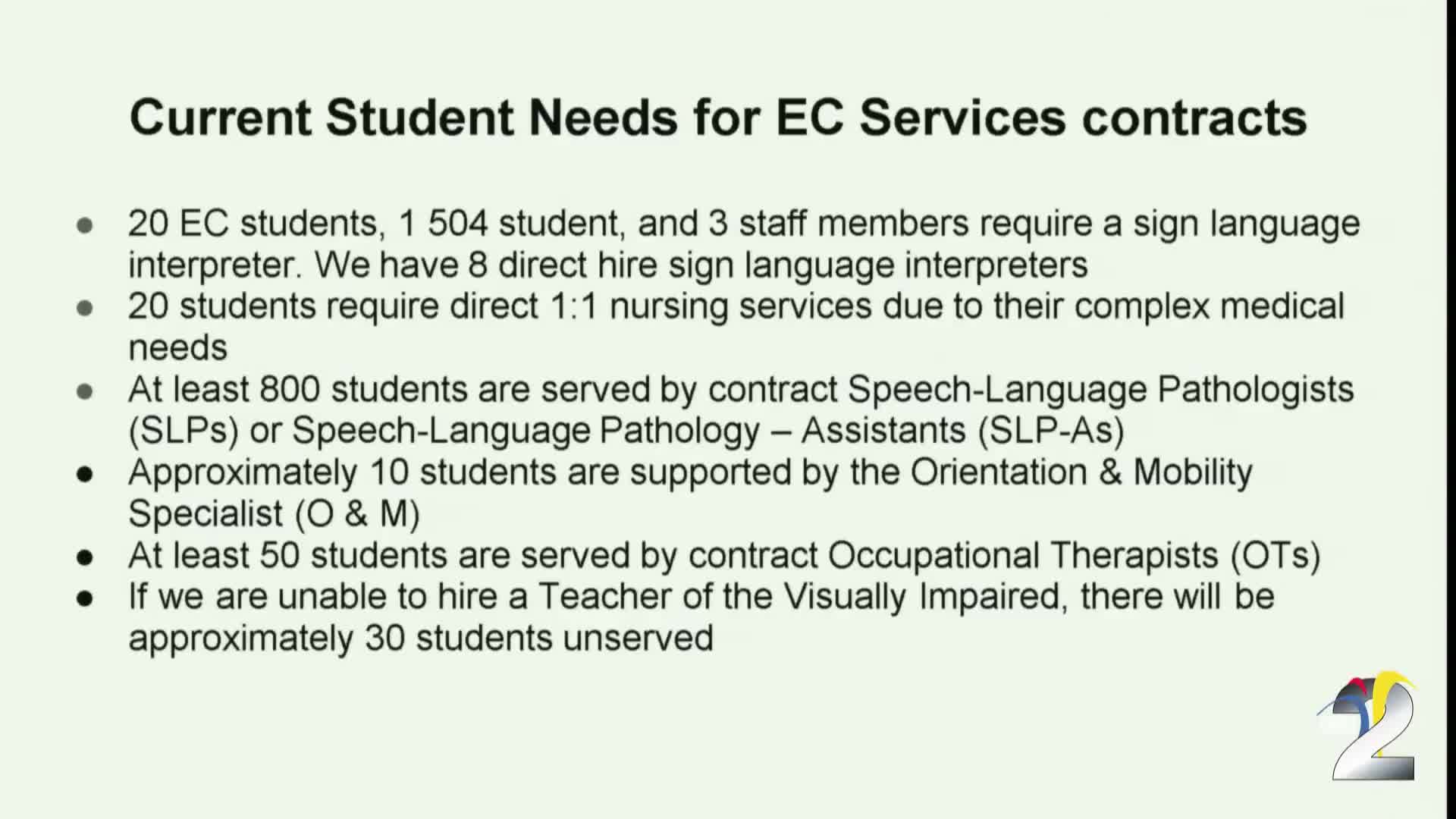 Current Student Needs for EC Services contracts

• 20 EC students, 1 504 student, and 3 staff members require a sign language interpreter. We have 8 direct hire sign language interpreters
• 20 students require direct 1:1 nursing services due to their complex medical needs
• At least 800 students are served by contract Speech-Language Pathologists (SLPs) or Speech-Language Pathology – Assistants (SLP-As)
• Approximately 10 students are supported by the Orientation & Mobility Specialist (O & M)
• At least 50 students are served by contract Occupational Therapists (OTs)
• If we are unable to hire a Teacher of the Visually Impaired, there will be approximately 30 students unserved

2